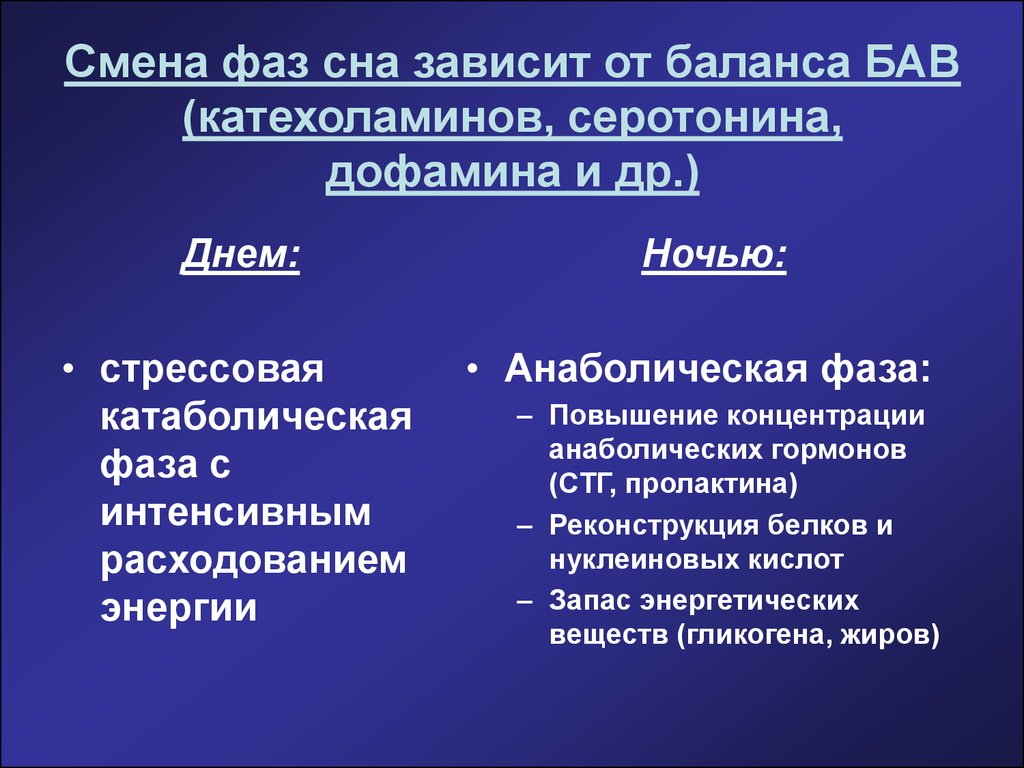 Смена фаз сна зависит от баланса БАВ (катехоламинов, серотонина, дофамина и др.)

Днем:

• стрессовая катаболическая фаза с интенсивным расходованием энергии

Ночью:

• Анаболическая фаза:
– Повышение концентрации анаболических гормонов (СТГ, пролактина)
– Реконструкция белков и нуклеиновых кислот
– Запас энергетических веществ (гликогена, жиров)